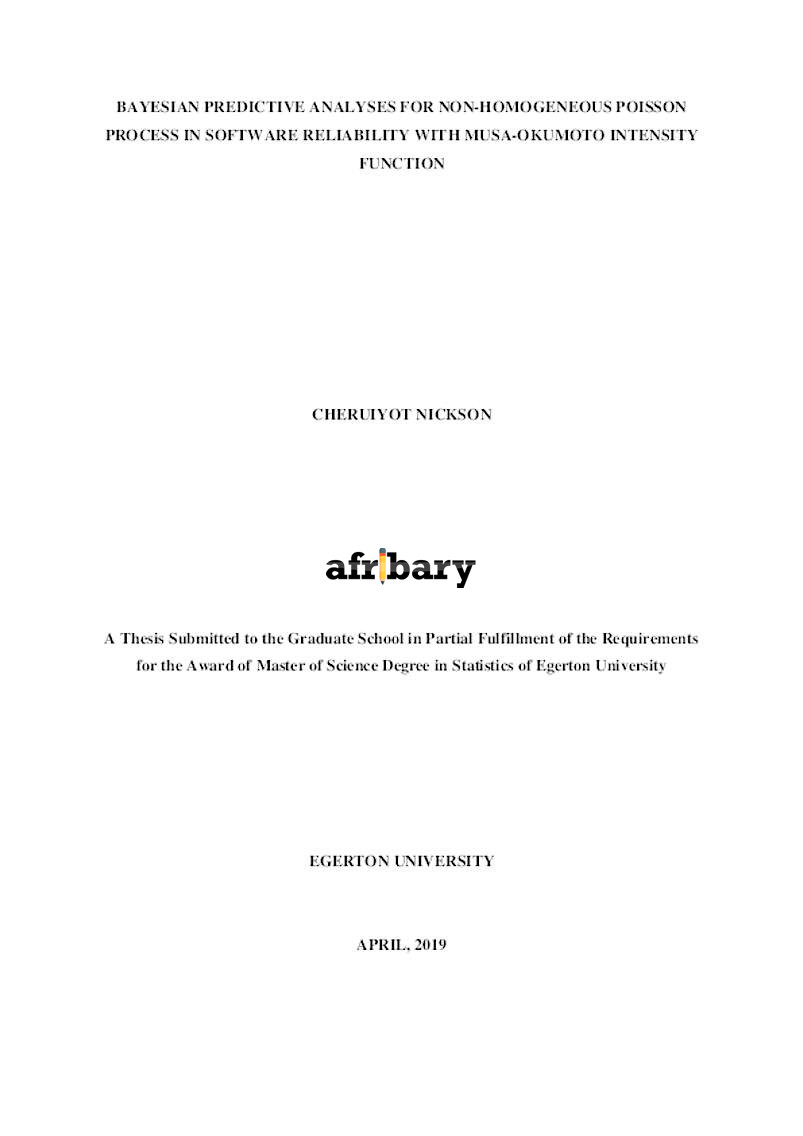 BAYESIAN PREDICTIVE ANALYSES FOR NON-HOMOGENEOUS POISSON PROCESS IN SOFTWARE RELIABILITY WITH MUSA-OKUMOTO INTENSITY FUNCTION

CHERUIYOT NICKSON

afribary

A Thesis Submitted to the Graduate School in Partial Fulfillment of the Requirements for the Award of Master of Science Degree in Statistics of Egerton University

EGERTON UNIVERSITY

APRIL, 2019